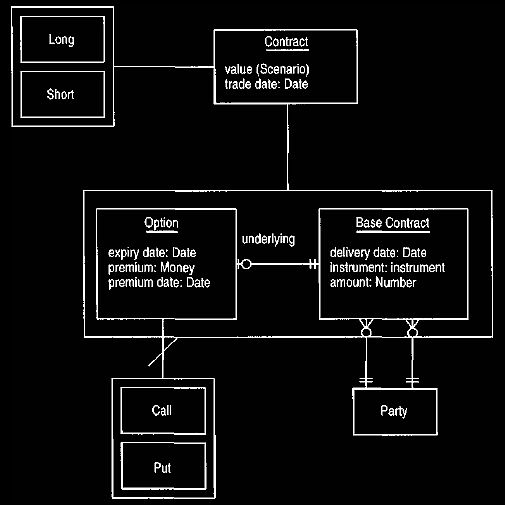 Long

Short

Contract

value (Scenario)
trade date: Date

Option

expiry date: Date
premium: Money
premium date: Date

underlying

Base Contract

delivery date: Date
instrument: instrument
amount: Number

Call

Put

Party